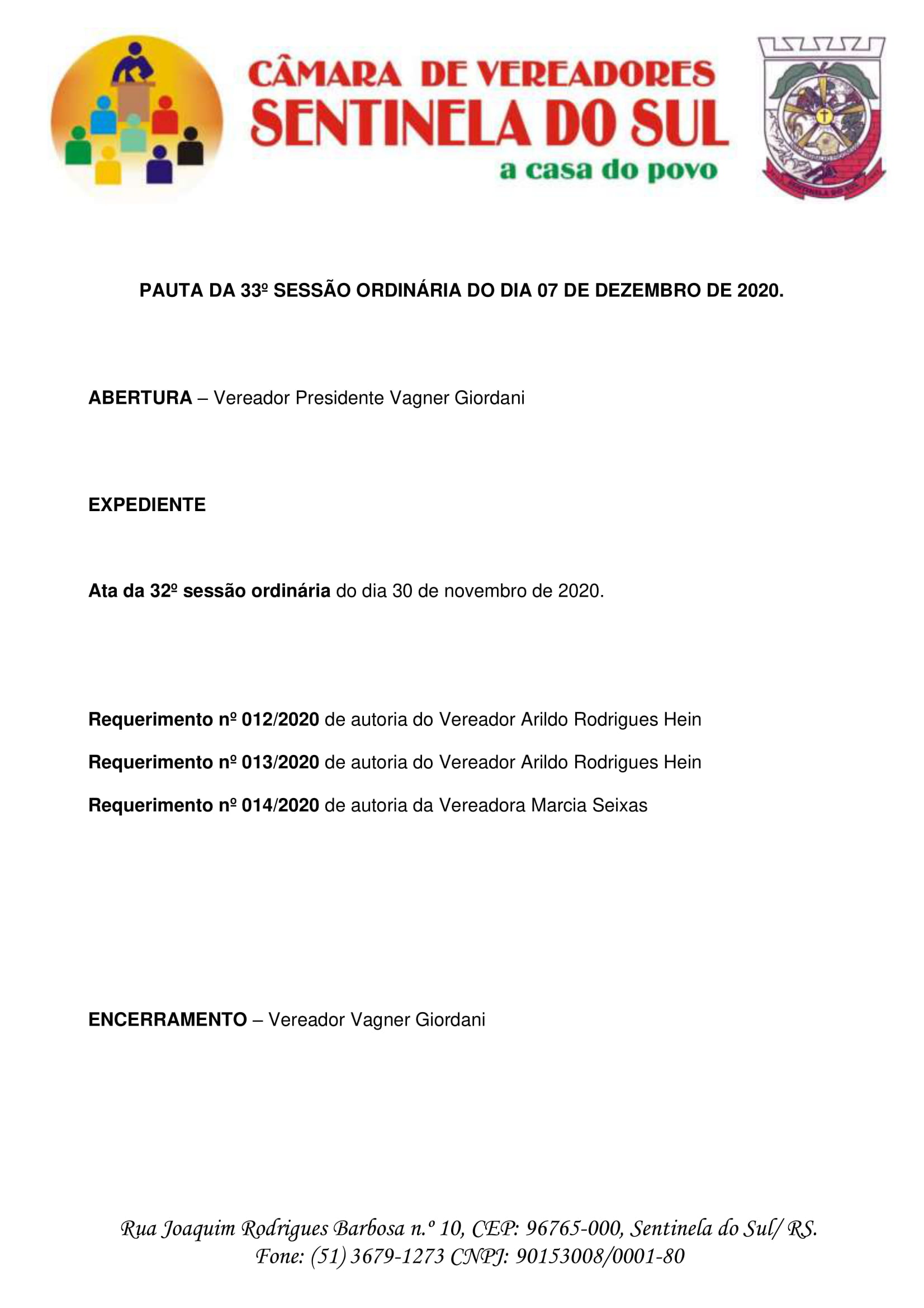 CÂMARA DE VEREADORES
SENTINELA DO SUL
a casa do povo

SENTINELA DO SUL

PAUTA DA 33º SESSÃO ORDINÁRIA DO DIA 07 DE DEZEMBRO DE 2020.

ABERTURA – Vereador Presidente Vagner Giordani

EXPEDIENTE

Ata da 32º sessão ordinária do dia 30 de novembro de 2020.

Requerimento nº 012/2020 de autoria do Vereador Arildo Rodrigues Hein

Requerimento nº 013/2020 de autoria do Vereador Arildo Rodrigues Hein

Requerimento nº 014/2020 de autoria da Vereadora Marcia Seixas

ENCERRAMENTO – Vereador Vagner Giordani

Rua Joaquim Rodrigues Barbosa n.º 10, CEP: 96765-000, Sentinela do Sul/ RS.
Fone: (51) 3679-1273 CNPJ: 90153008/0001-80